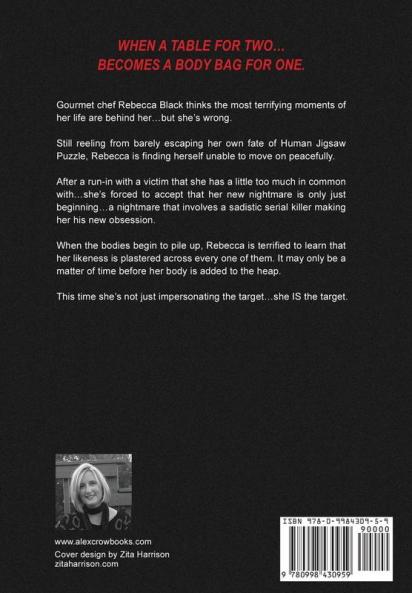 WHEN A TABLE FOR TWO…
BECOMES A BODY BAG FOR ONE.

Gourmet chef Rebecca Black thinks the most terrifying moments of her life are behind her…but she's wrong.

Still reeling from barely escaping her own fate of Human Jigsaw Puzzle, Rebecca is finding herself unable to move on peacefully.

After a run-in with a victim that she has a little too much in common with…she's forced to accept that her new nightmare is only just beginning…a nightmare that involves a sadistic serial killer making her his new obsession.

When the bodies begin to pile up, Rebecca is terrified to learn that her likeness is plastered across every one of them. It may only be a matter of time before her body is added to the heap.

This time she's not just impersonating the target…she IS the target.

www.alexcrowbooks.com
Cover design by Zita Harrison
zitaharrison.com

ISBN 978-0-9984309-5-9
90000
9 780998 430959